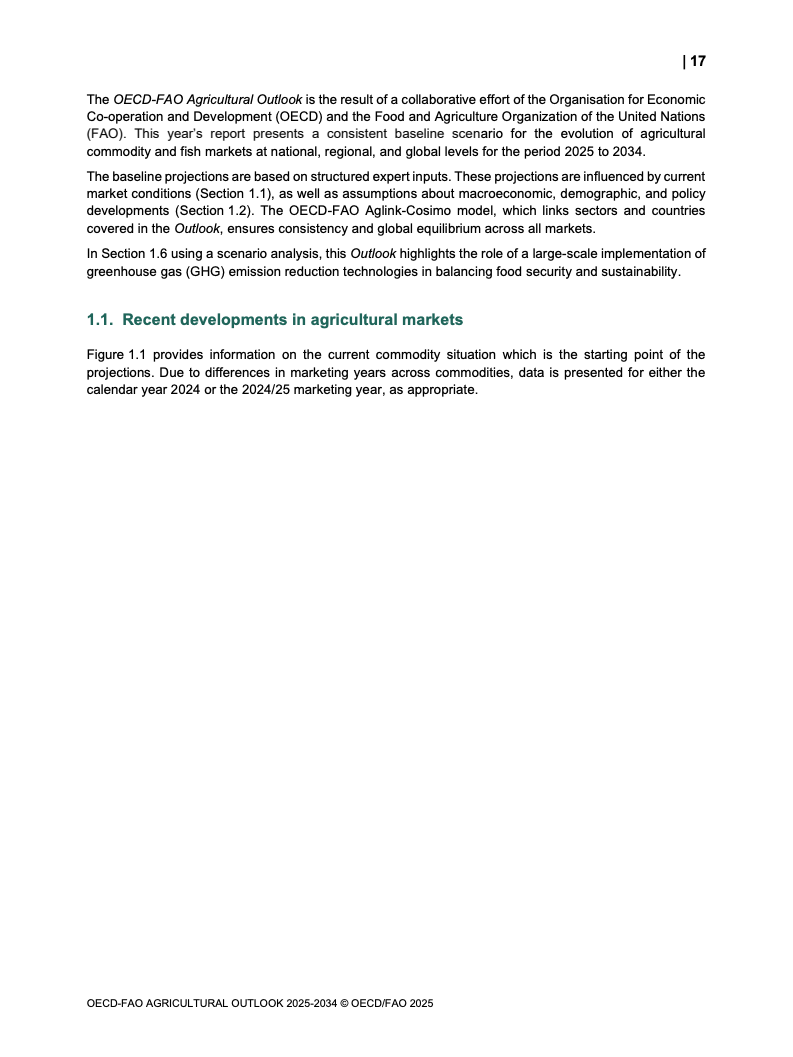 | 17

The OECD-FAO Agricultural Outlook is the result of a collaborative effort of the Organisation for Economic Co-operation and Development (OECD) and the Food and Agriculture Organization of the United Nations (FAO). This year's report presents a consistent baseline scenario for the evolution of agricultural commodity and fish markets at national, regional, and global levels for the period 2025 to 2034.

The baseline projections are based on structured expert inputs. These projections are influenced by current market conditions (Section 1.1), as well as assumptions about macroeconomic, demographic, and policy developments (Section 1.2). The OECD-FAO Aglink-Cosimo model, which links sectors and countries covered in the Outlook, ensures consistency and global equilibrium across all markets.

In Section 1.6 using a scenario analysis, this Outlook highlights the role of a large-scale implementation of greenhouse gas (GHG) emission reduction technologies in balancing food security and sustainability.

1.1. Recent developments in agricultural markets

Figure 1.1 provides information on the current commodity situation which is the starting point of the projections. Due to differences in marketing years across commodities, data is presented for either the calendar year 2024 or the 2024/25 marketing year, as appropriate.

OECD-FAO AGRICULTURAL OUTLOOK 2025-2034 © OECD/FAO 2025